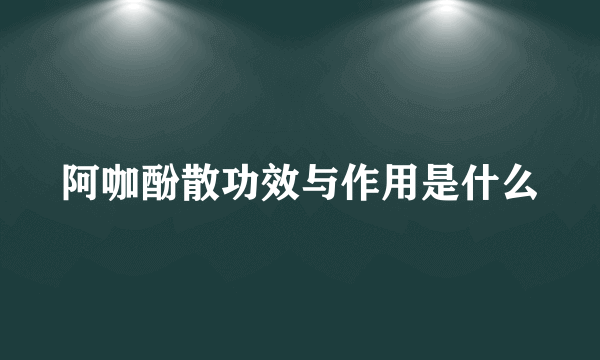 阿咖酚散功效与作用是什么